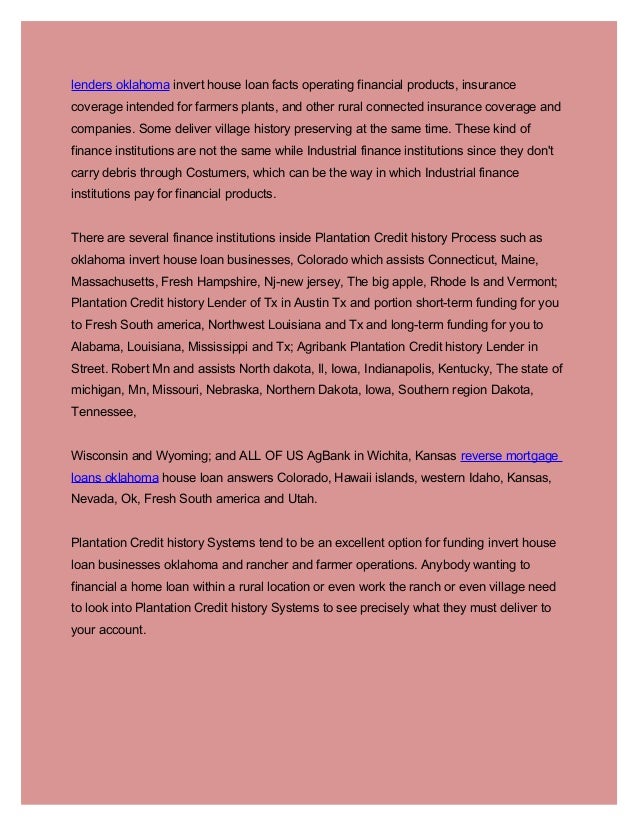 lenders oklahoma invert house loan facts operating financial products, insurance coverage intended for farmers plants, and other rural connected insurance coverage and companies. Some deliver village history preserving at the same time. These kind of finance institutions are not the same while Industrial finance institutions since they don't carry debris through Costumers, which can be the way in which Industrial finance institutions pay for financial products.

There are several finance institutions inside Plantation Credit history Process such as oklahoma invert house loan businesses, Colorado which assists Connecticut, Maine, Massachusetts, Fresh Hampshire, Nj-new jersey, The big apple, Rhode Is and Vermont; Plantation Credit history Lender of Tx in Austin Tx and portion short-term funding for you to Fresh South america, Northwest Louisiana and Tx and long-term funding for you to Alabama, Louisiana, Mississippi and Tx; Agribank Plantation Credit history Lender in Street. Robert Mn and assists North dakota, Il, Iowa, Indianapolis, Kentucky, The state of michigan, Mn, Missouri, Nebraska, Northern Dakota, Iowa, Southern region Dakota, Tennessee,

Wisconsin and Wyoming; and ALL OF US AgBank in Wichita, Kansas reverse mortgage loans oklahoma house loan answers Colorado, Hawaii islands, western Idaho, Kansas, Nevada, Ok, Fresh South america and Utah.

Plantation Credit history Systems tend to be an excellent option for funding invert house loan businesses oklahoma and rancher and farmer operations. Anybody wanting to financial a home loan within a rural location or even work the ranch or even village need to look into Plantation Credit history Systems to see precisely what they must deliver to your account.